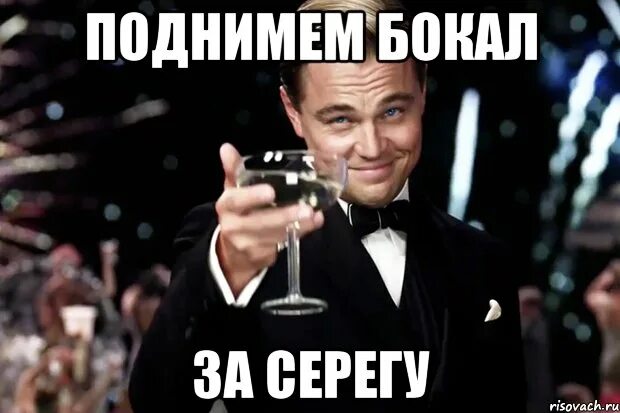 ПОДНИМЕМ БОКАЛ

ЗА СЕРЕГУ

risovach.ru